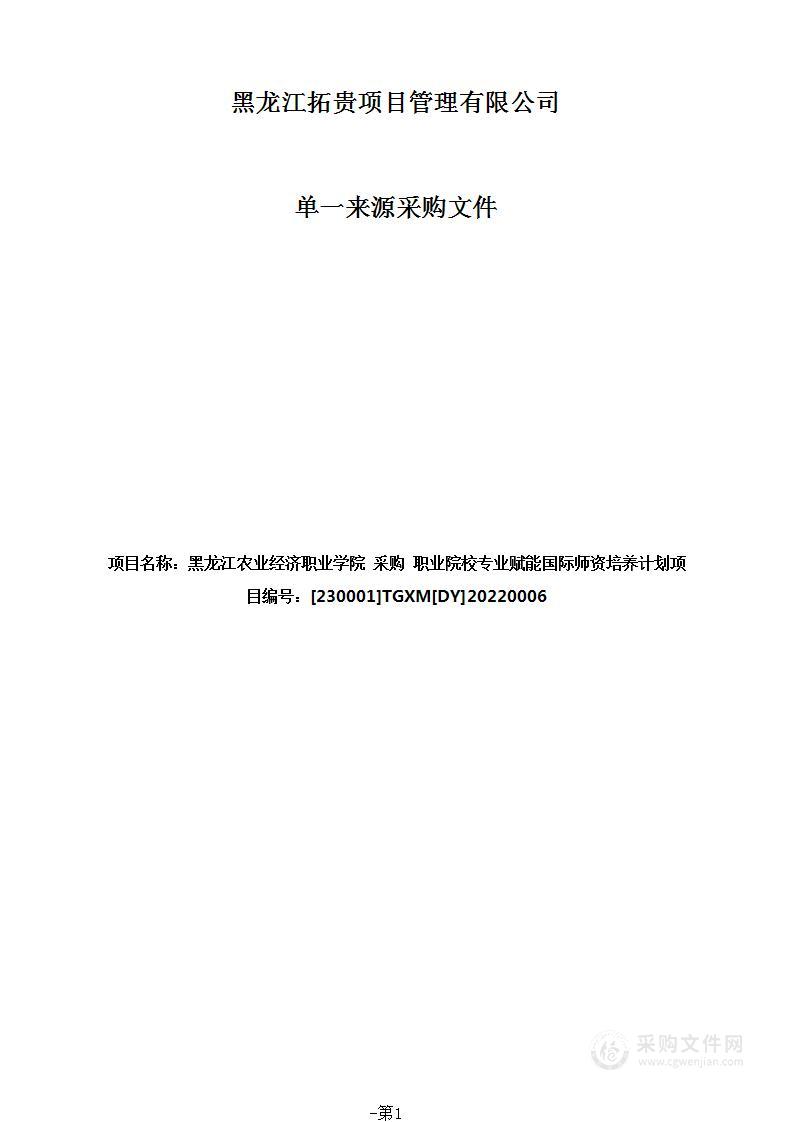 黑龙江拓贵项目管理有限公司

单一来源采购文件

项目名称：黑龙江农业经济职业学院 采购 职业院校专业赋能国际师资培养计划项目编号：[230001]TGXM[DY]20220006

采购文件网
www.cgwenjian.com

-第1